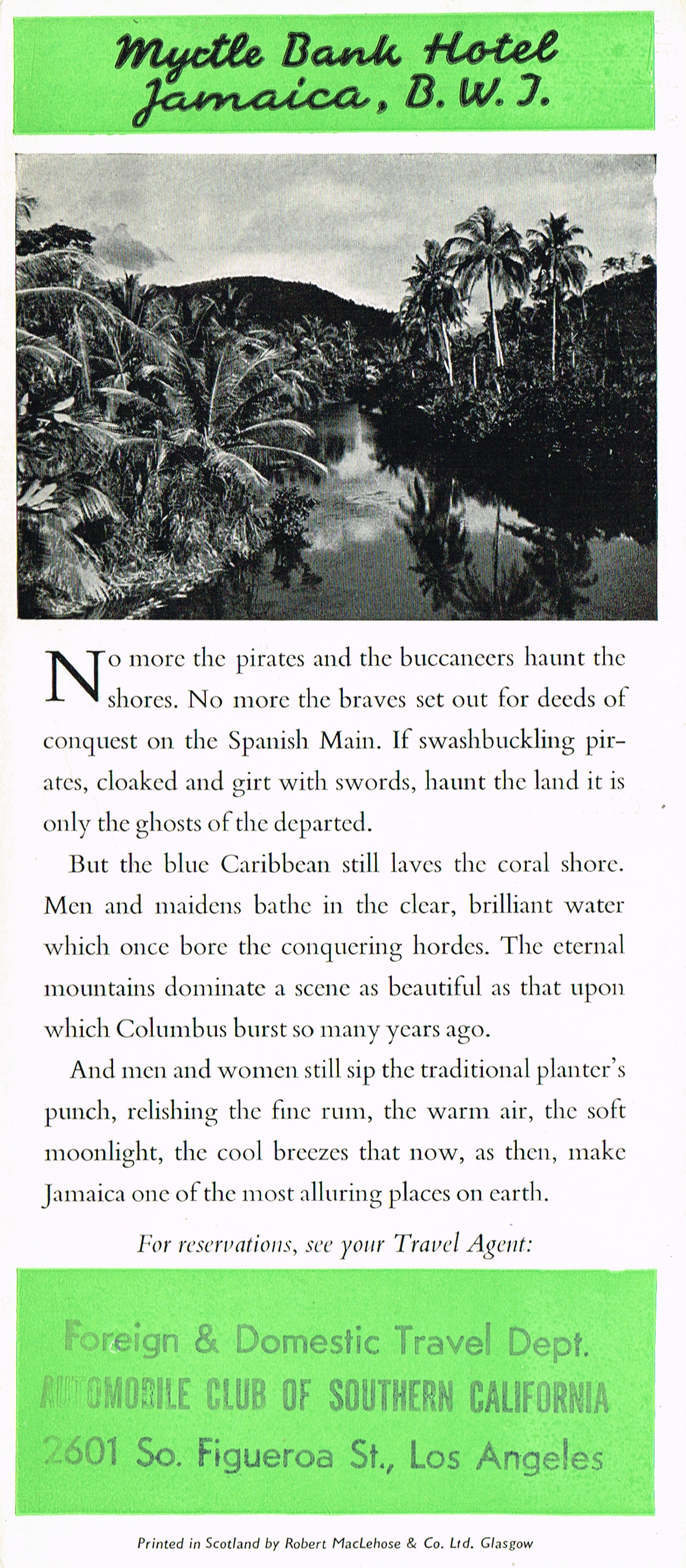 Myrtle Bank Hotel
Jamaica, B. W. I.

No more the pirates and the buccaneers haunt the shores. No more the braves set out for deeds of conquest on the Spanish Main. If swashbuckling pirates, cloaked and girt with swords, haunt the land it is only the ghosts of the departed.

But the blue Caribbean still laves the coral shore. Men and maidens bathe in the clear, brilliant water which once bore the conquering hordes. The eternal mountains dominate a scene as beautiful as that upon which Columbus burst so many years ago.

And men and women still sip the traditional planter's punch, relishing the fine rum, the warm air, the soft moonlight, the cool breezes that now, as then, make Jamaica one of the most alluring places on earth.

For reservations, see your Travel Agent:

Foreign & Domestic Travel Dept.
AUTOMOBILE CLUB OF SOUTHERN CALIFORNIA
2601 So. Figueroa St., Los Angeles

Printed in Scotland by Robert MacLehose & Co. Ltd. Glasgow